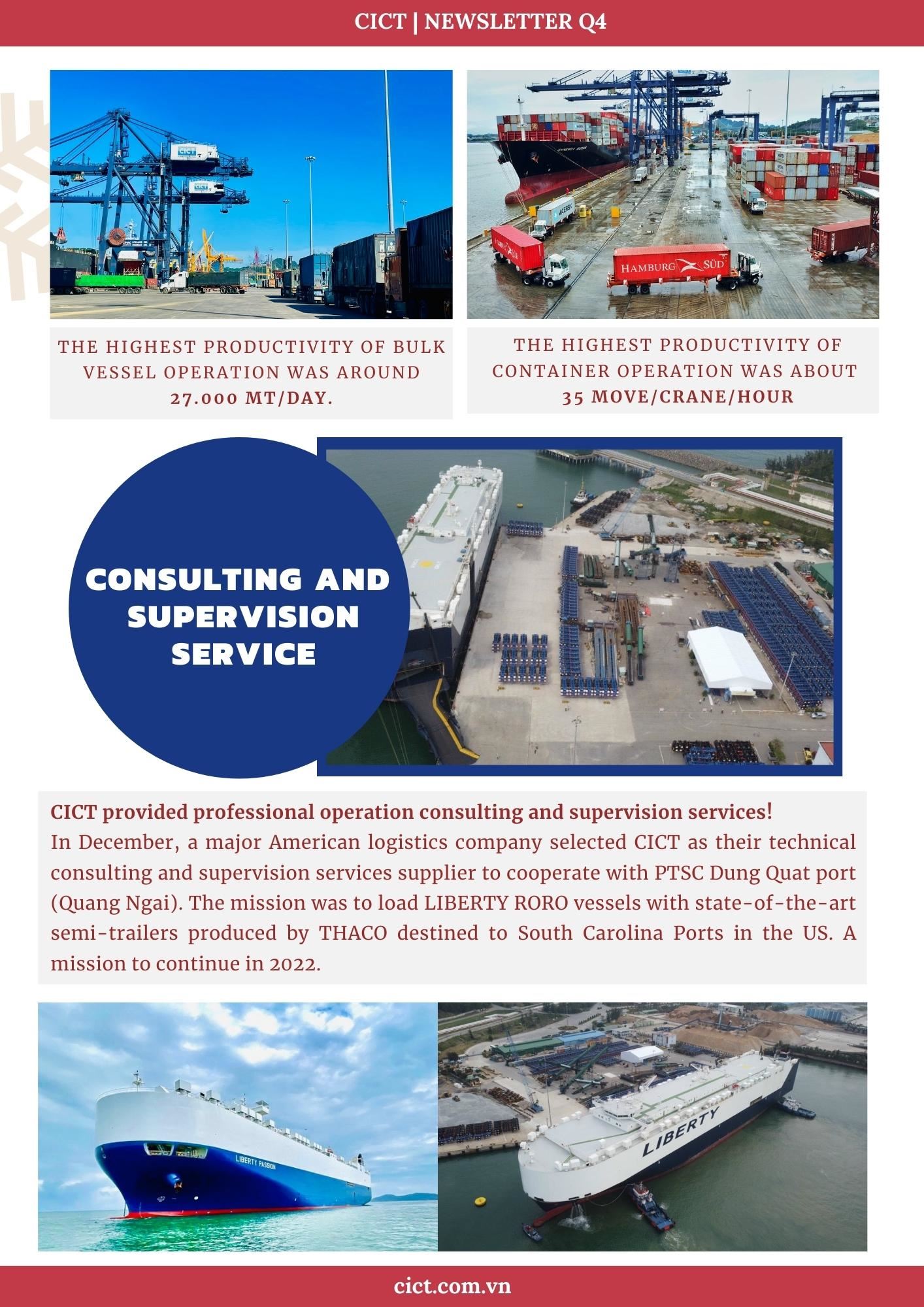 CICT | NEWSLETTER Q4

CICT

CICT

HAMBURG SÜD

THE HIGHEST PRODUCTIVITY OF BULK VESSEL OPERATION WAS AROUND 27.000 MT/DAY.

THE HIGHEST PRODUCTIVITY OF CONTAINER OPERATION WAS ABOUT 35 MOVE/CRANE/HOUR

CONSULTING AND SUPERVISION SERVICE

CICT provided professional operation consulting and supervision services!
In December, a major American logistics company selected CICT as their technical consulting and supervision services supplier to cooperate with PTSC Dung Quat port (Quang Ngai). The mission was to load LIBERTY RORO vessels with state-of-the-art semi-trailers produced by THACO destined to South Carolina Ports in the US. A mission to continue in 2022.

LIBERTY PASSION

LIBERTY

cict.com.vn